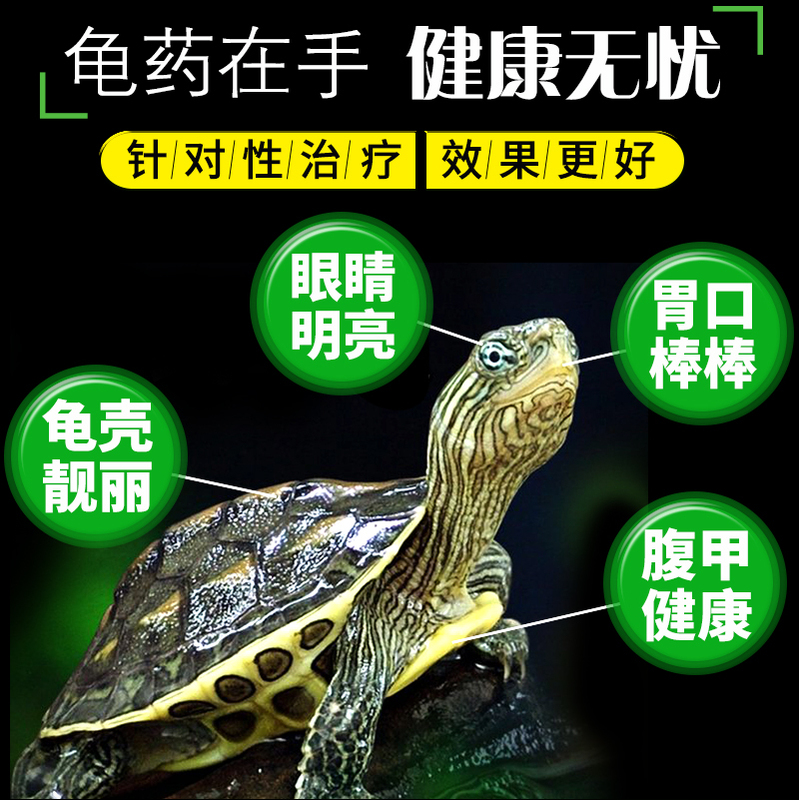 龟药在手 健康无忧

针对性治疗 效果更好

眼睛明亮

胃口棒棒

龟壳靓丽

腹甲健康